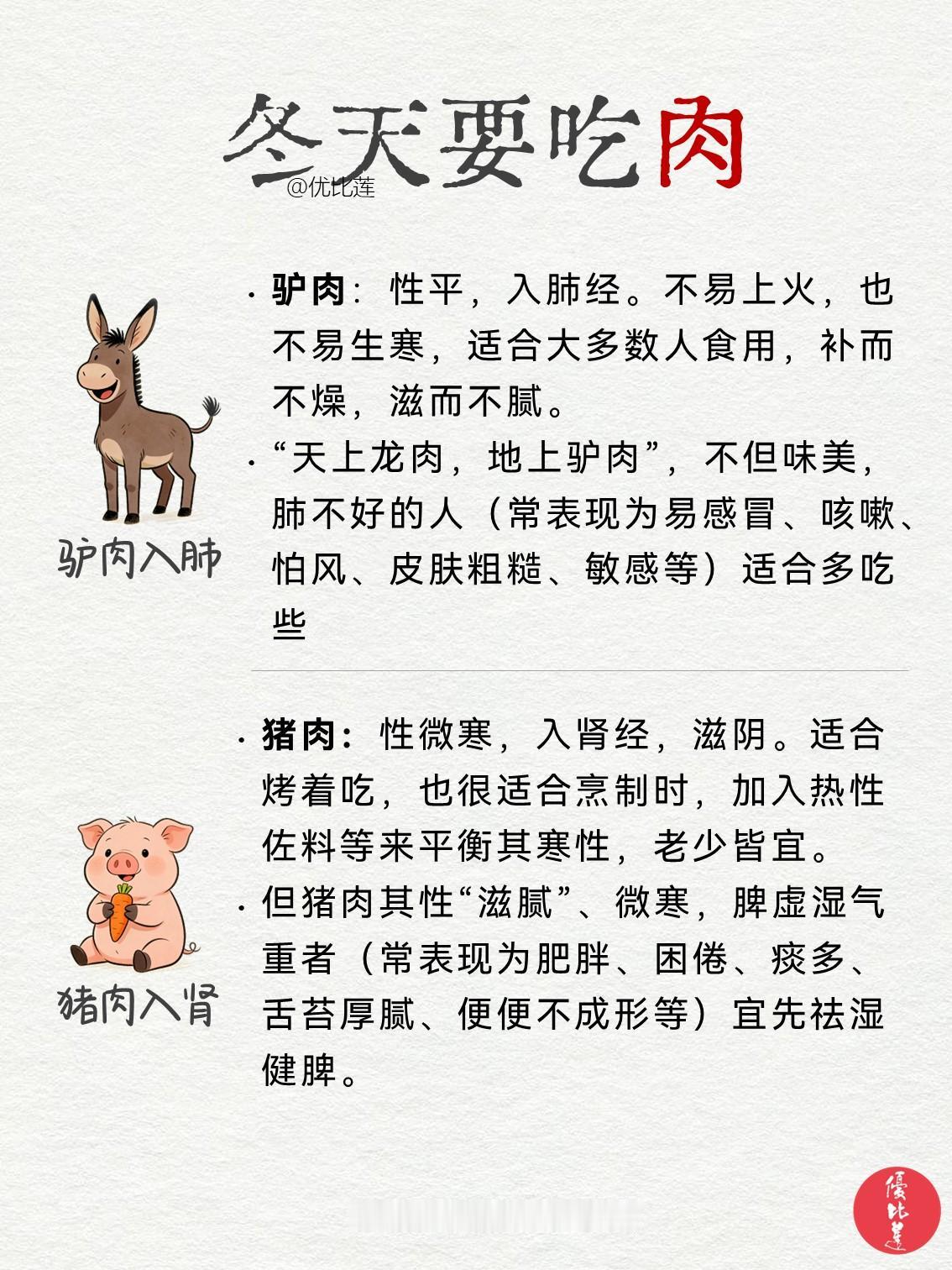 冬天要吃肉

@优比莲

驴肉入肺

· 驴肉：性平，入肺经。不易上火，也不易生寒，适合大多数人食用，补而不燥，滋而不腻。

· “天上龙肉，地上驴肉”，不但味美，肺不好的人（常表现为易感冒、咳嗽、怕风、皮肤粗糙、敏感等）适合多吃些

猪肉入肾

· 猪肉：性微寒，入肾经，滋阴。适合烤着吃，也很适合烹制时，加入热性佐料等来平衡其寒性，老少皆宜。

· 但猪肉其性“滋腻”、微寒，脾虚湿气重者（常表现为肥胖、困倦、痰多、舌苔厚腻、便便不成形等）宜先祛湿健脾。

優比蓮